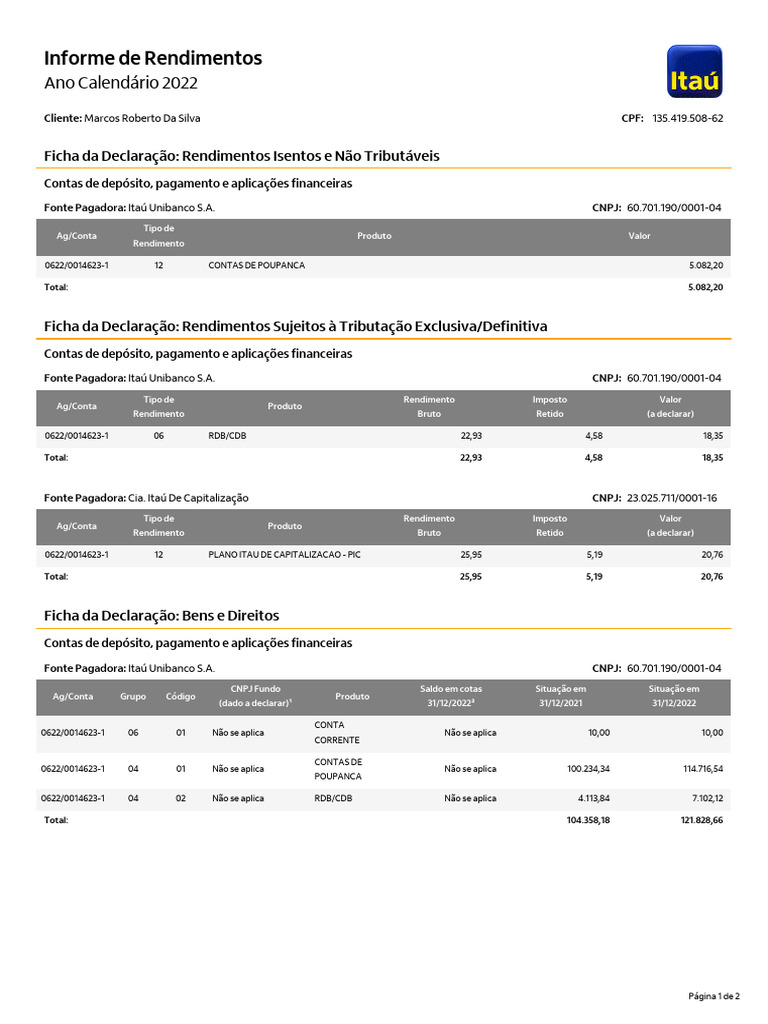 Informe de Rendimentos
Ano Calendário 2022

Itaú

Cliente: Marcos Roberto Da Silva

CPF: 135.419.508-62

Ficha da Declaração: Rendimentos Isentos e Não Tributáveis

Contas de depósito, pagamento e aplicações financeiras

Fonte Pagadora: Itaú Unibanco S.A.

CNPJ: 60.701.190/0001-04

| Ag/Conta | Tipo de Rendimento | Produto | Valor |
|---|---|---|---|
| 0622/0014623-1 | 12 | CONTAS DE POUPANCA | 5.082,20 |
| Total: | | | 5.082,20 |

Ficha da Declaração: Rendimentos Sujeitos à Tributação Exclusiva/Definitiva

Contas de depósito, pagamento e aplicações financeiras

Fonte Pagadora: Itaú Unibanco S.A.

CNPJ: 60.701.190/0001-04

| Ag/Conta | Tipo de Rendimento | Produto | Rendimento Bruto | Imposto Retido | Valor (a declarar) |
|---|---|---|---|---|---|
| 0622/0014623-1 | 06 | RDB/CDB | 22,93 | 4,58 | 18,35 |
| Total: | | | 22,93 | 4,58 | 18,35 |

Fonte Pagadora: Cia. Itaú De Capitalização

CNPJ: 23.025.711/0001-16

| Ag/Conta | Tipo de Rendimento | Produto | Rendimento Bruto | Imposto Retido | Valor (a declarar) |
|---|---|---|---|---|---|
| 0622/0014623-1 | 12 | PLANO ITAU DE CAPITALIZACAO - PIC | 25,95 | 5,19 | 20,76 |
| Total: | | | 25,95 | 5,19 | 20,76 |

Ficha da Declaração: Bens e Direitos

Contas de depósito, pagamento e aplicações financeiras

Fonte Pagadora: Itaú Unibanco S.A.

CNPJ: 60.701.190/0001-04

| Ag/Conta | Grupo | Código | CNPJ Fundo (dado a declarar)¹ | Produto | Saldo em cotas 31/12/2022² | Situação em 31/12/2021 | Situação em 31/12/2022 |
|---|---|---|---|---|---|---|---|
| 0622/0014623-1 | 06 | 01 | Não se aplica | CONTA CORRENTE | Não se aplica | 10,00 | 10,00 |
| 0622/0014623-1 | 04 | 01 | Não se aplica | CONTAS DE POUPANCA | Não se aplica | 100.234,34 | 114.716,54 |
| 0622/0014623-1 | 04 | 02 | Não se aplica | RDB/CDB | Não se aplica | 4.113,84 | 7.102,12 |
| Total: | | | | | | 104.358,18 | 121.828,66 |

Página 1 de 2